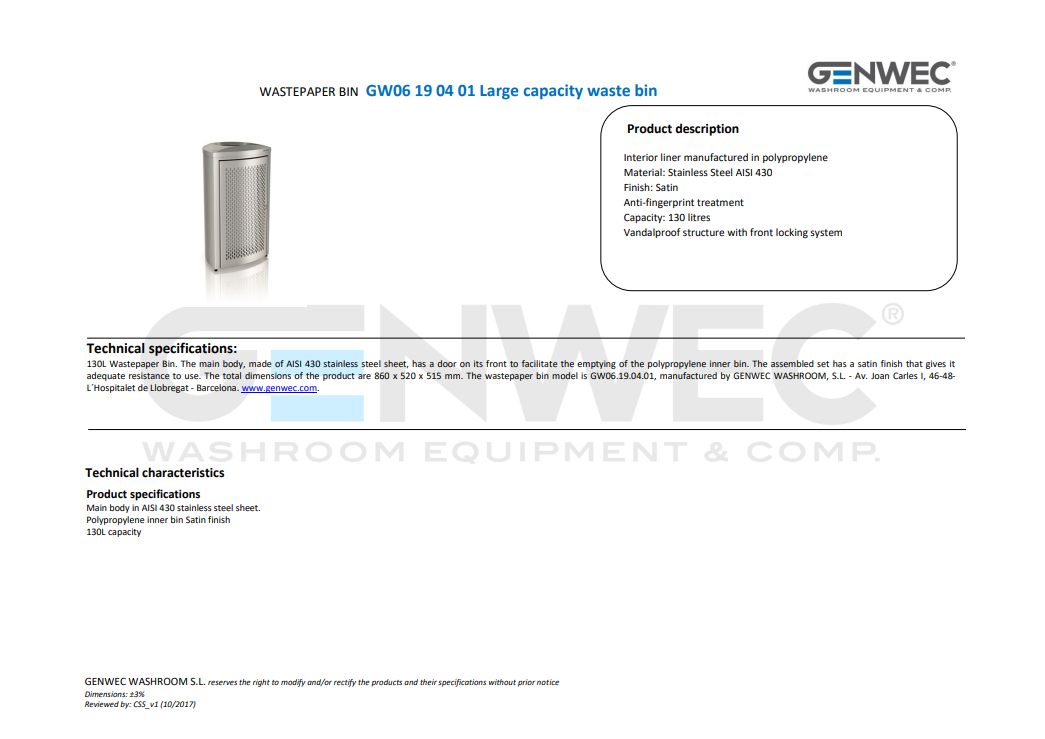 GENWEC®
WASHROOM EQUIPMENT & COMP.

WASTEPAPER BIN GW06 19 04 01 Large capacity waste bin

Product description

Interior liner manufactured in polypropylene
Material: Stainless Steel AISI 430
Finish: Satin
Anti-fingerprint treatment
Capacity: 130 litres
Vandalproof structure with front locking system

GENWEC®
WASHROOM EQUIPMENT & COMP.

Technical specifications:
130L Wastepaper Bin. The main body, made of AISI 430 stainless steel sheet, has a door on its front to facilitate the emptying of the polypropylene inner bin. The assembled set has a satin finish that gives it adequate resistance to use. The total dimensions of the product are 860 x 520 x 515 mm. The wastepaper bin model is GW06.19.04.01, manufactured by GENWEC WASHROOM, S.L. - Av. Joan Carles I, 46-48- L´Hospitalet de Llobregat - Barcelona. www.genwec.com.

Technical characteristics

Product specifications
Main body in AISI 430 stainless steel sheet.
Polypropylene inner bin Satin finish
130L capacity

GENWEC WASHROOM S.L. reserves the right to modify and/or rectify the products and their specifications without prior notice
Dimensions: ±3%
Reviewed by: CSS_v1 (10/2017)